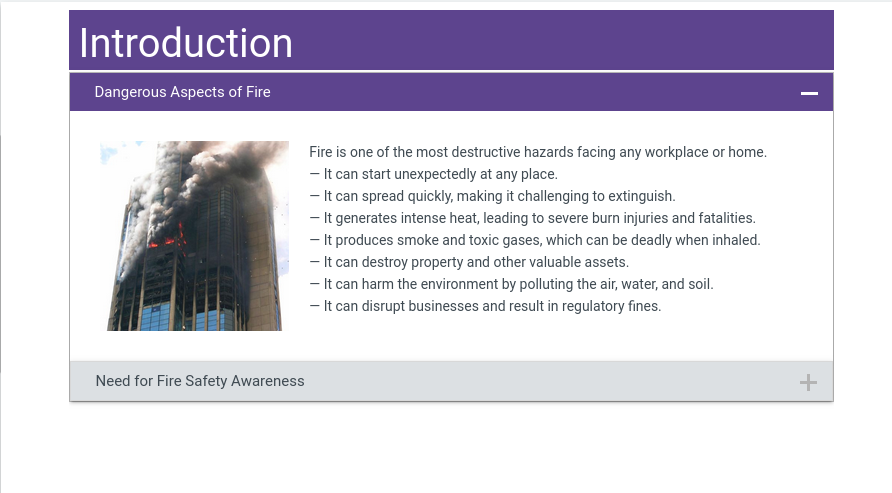 Introduction

Dangerous Aspects of Fire —

Fire is one of the most destructive hazards facing any workplace or home.
— It can start unexpectedly at any place.
— It can spread quickly, making it challenging to extinguish.
— It generates intense heat, leading to severe burn injuries and fatalities.
— It produces smoke and toxic gases, which can be deadly when inhaled.
— It can destroy property and other valuable assets.
— It can harm the environment by polluting the air, water, and soil.
— It can disrupt businesses and result in regulatory fines.

Need for Fire Safety Awareness +